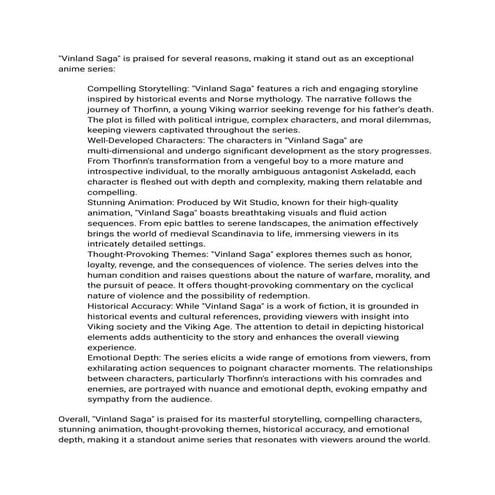 "Vinland Saga" is praised for several reasons, making it stand out as an exceptional anime series:

Compelling Storytelling: "Vinland Saga" features a rich and engaging storyline inspired by historical events and Norse mythology. The narrative follows the journey of Thorfinn, a young Viking warrior seeking revenge for his father's death. The plot is filled with political intrigue, complex characters, and moral dilemmas, keeping viewers captivated throughout the series.

Well-Developed Characters: The characters in "Vinland Saga" are multi-dimensional and undergo significant development as the story progresses. From Thorfinn's transformation from a vengeful boy to a more mature and introspective individual, to the morally ambiguous antagonist Askeladd, each character is fleshed out with depth and complexity, making them relatable and compelling.

Stunning Animation: Produced by Wit Studio, known for their high-quality animation, "Vinland Saga" boasts breathtaking visuals and fluid action sequences. From epic battles to serene landscapes, the animation effectively brings the world of medieval Scandinavia to life, immersing viewers in its intricately detailed settings.

Thought-Provoking Themes: "Vinland Saga" explores themes such as honor, loyalty, revenge, and the consequences of violence. The series delves into the human condition and raises questions about the nature of warfare, morality, and the pursuit of peace. It offers thought-provoking commentary on the cyclical nature of violence and the possibility of redemption.

Historical Accuracy: While "Vinland Saga" is a work of fiction, it is grounded in historical events and cultural references, providing viewers with insight into Viking society and the Viking Age. The attention to detail in depicting historical elements adds authenticity to the story and enhances the overall viewing experience.

Emotional Depth: The series elicits a wide range of emotions from viewers, from exhilarating action sequences to poignant character moments. The relationships between characters, particularly Thorfinn's interactions with his comrades and enemies, are portrayed with nuance and emotional depth, evoking empathy and sympathy from the audience.

Overall, "Vinland Saga" is praised for its masterful storytelling, compelling characters, stunning animation, thought-provoking themes, historical accuracy, and emotional depth, making it a standout anime series that resonates with viewers around the world.